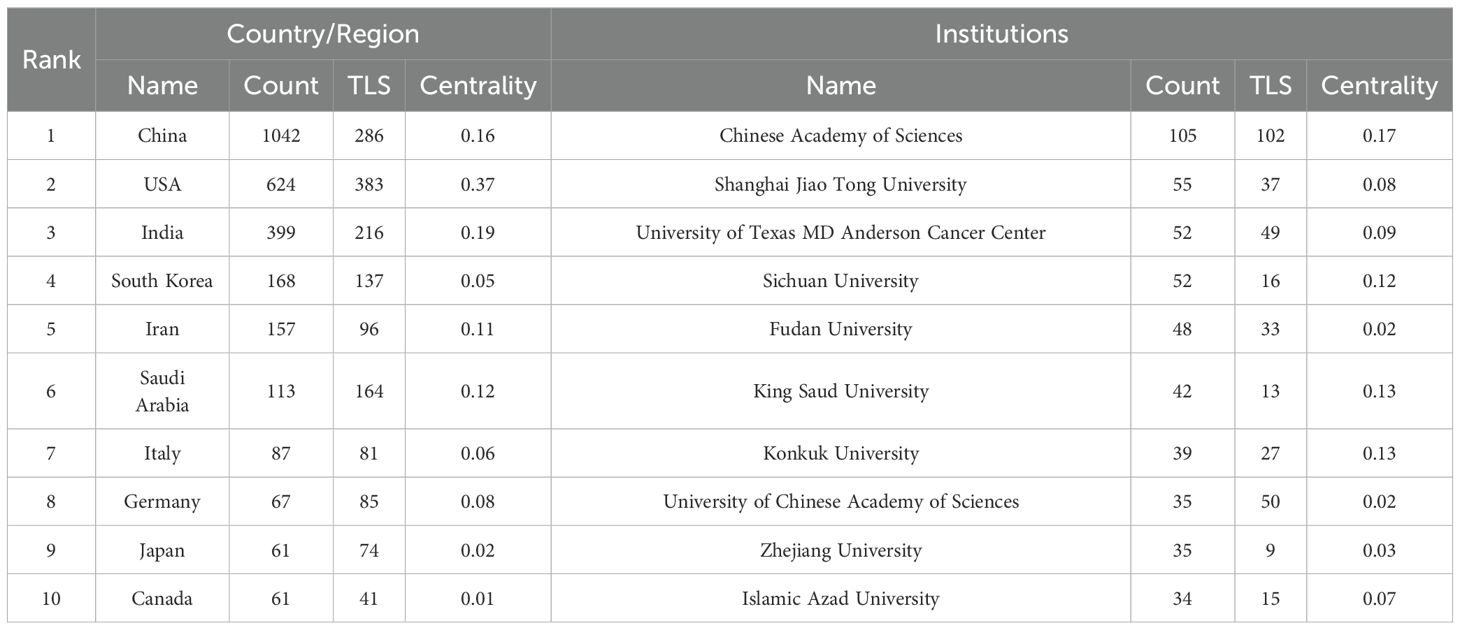 | Rank | Country/Region | | | | Institutions | | | |
|---|---|---|---|---|---|---|---|---|
| | Name | Count | TLS | Centrality | Name | Count | TLS | Centrality |
| 1 | China | 1042 | 286 | 0.16 | Chinese Academy of Sciences | 105 | 102 | 0.17 |
| 2 | USA | 624 | 383 | 0.37 | Shanghai Jiao Tong University | 55 | 37 | 0.08 |
| 3 | India | 399 | 216 | 0.19 | University of Texas MD Anderson Cancer Center | 52 | 49 | 0.09 |
| 4 | South Korea | 168 | 137 | 0.05 | Sichuan University | 52 | 16 | 0.12 |
| 5 | Iran | 157 | 96 | 0.11 | Fudan University | 48 | 33 | 0.02 |
| 6 | Saudi Arabia | 113 | 164 | 0.12 | King Saud University | 42 | 13 | 0.13 |
| 7 | Italy | 87 | 81 | 0.06 | Konkuk University | 39 | 27 | 0.13 |
| 8 | Germany | 67 | 85 | 0.08 | University of Chinese Academy of Sciences | 35 | 50 | 0.02 |
| 9 | Japan | 61 | 74 | 0.02 | Zhejiang University | 35 | 9 | 0.03 |
| 10 | Canada | 61 | 41 | 0.01 | Islamic Azad University | 34 | 15 | 0.07 |